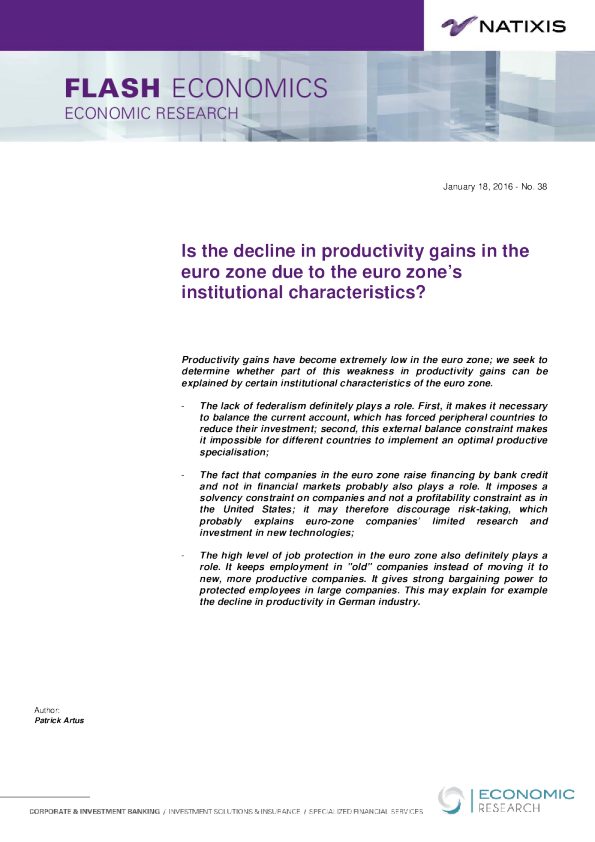 NATIXIS

FLASH ECONOMICS
ECONOMIC RESEARCH

January 18, 2016 - No. 38

Is the decline in productivity gains in the euro zone due to the euro zone's institutional characteristics?

Productivity gains have become extremely low in the euro zone; we seek to determine whether part of this weakness in productivity gains can be explained by certain institutional characteristics of the euro zone.

- The lack of federalism definitely plays a role. First, it makes it necessary to balance the current account, which has forced peripheral countries to reduce their investment; second, this external balance constraint makes it impossible for different countries to implement an optimal productive specialisation;

- The fact that companies in the euro zone raise financing by bank credit and not in financial markets probably also plays a role. It imposes a solvency constraint on companies and not a profitability constraint as in the United States; it may therefore discourage risk-taking, which probably explains euro-zone companies' limited research and investment in new technologies;

- The high level of job protection in the euro zone also definitely plays a role. It keeps employment in "old" companies instead of moving it to new, more productive companies. It gives strong bargaining power to protected employees in large companies. This may explain for example the decline in productivity in German industry.

Author:
Patrick Artus

CORPORATE & INVESTMENT BANKING / INVESTMENT SOLUTIONS & INSURANCE / SPECIALIZED FINANCIAL SERVICES

ECONOMIC RESEARCH